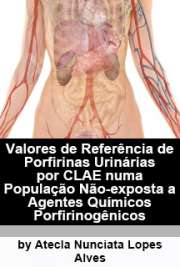 Valores de Referência de Porfirinas Urinárias por CLAE numa População Não-exposta a Agentes Químicos Porfirinogênicos

by Atecla Nunciata Lopes Alves